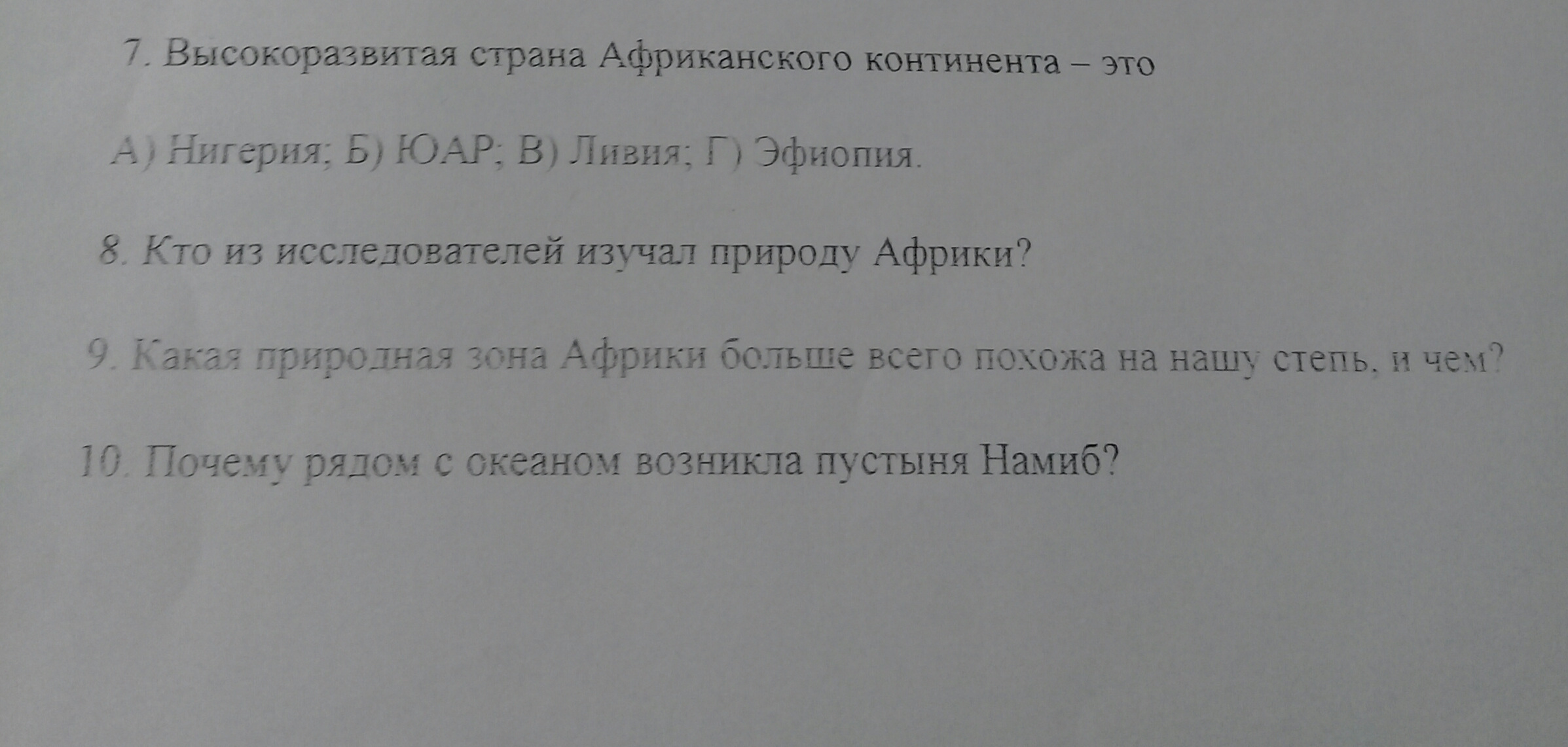 7. Высокоразвитая страна Африканского континента – это

А) Нигерия; Б) ЮАР; В) Ливия; Г) Эфиопия.

8. Кто из исследователей изучал природу Африки?

9. Какая природная зона Африки больше всего похожа на нашу степь, и чем?

10. Почему рядом с океаном возникла пустыня Намиб?